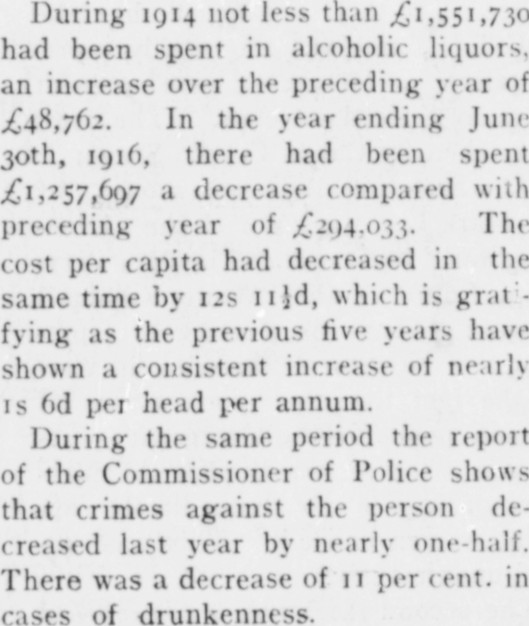 During 1914 not less than £1,551,730 had been spent in alcoholic liquors, an increase over the preceding year of £48,762. In the year ending June 30th, 1916, there had been spent £1,257,697 a decrease compared with preceding year of £294,033. The cost per capita had decreased in the same time by 12s 11½d, which is gratifying as the previous five years have shown a consistent increase of nearly 1s 6d per head per annum.

During the same period the report of the Commissioner of Police shows that crimes against the person decreased last year by nearly one-half. There was a decrease of 11 per cent. in cases of drunkenness.